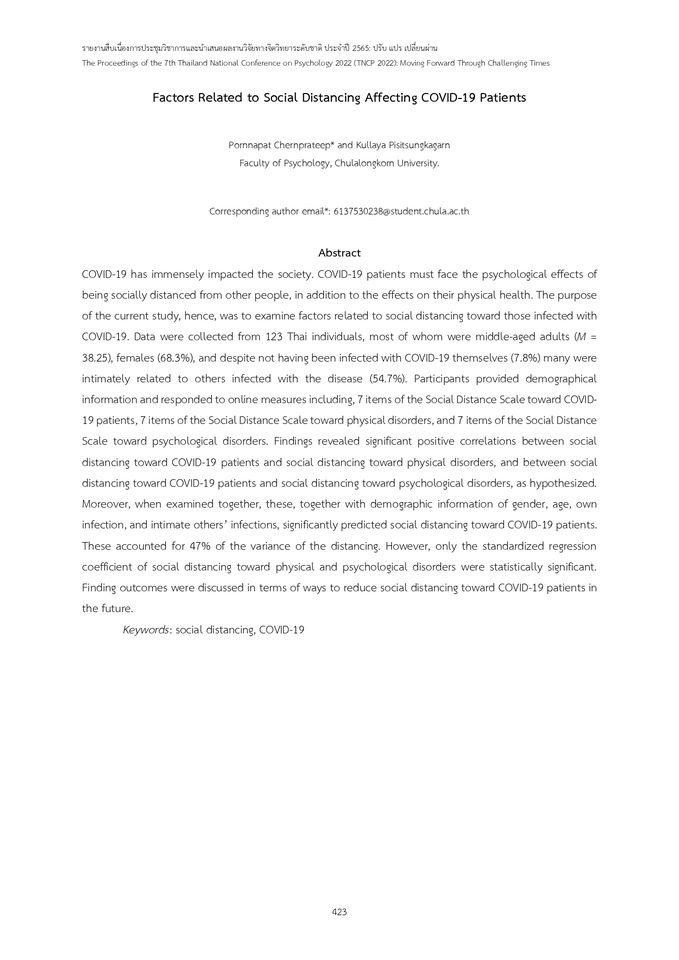 รายงานสืบเนื่องการประชุมวิชาการและนำเสนอผลงานวิจัยทางจิตวิทยาระดับชาติ ประจำปี 2565: ปรับ แปร เปลี่ยนผ่าน
The Proceedings of the 7th Thailand National Conference on Psychology 2022 (TNCP 2022): Moving Forward Through Challenging Times

Factors Related to Social Distancing Affecting COVID-19 Patients

Pornnapat Chernprateep* and Kullaya Pisitsungkagarn
Faculty of Psychology, Chulalongkorn University.

Corresponding author email*: 6137530238@student.chula.ac.th

Abstract

COVID-19 has immensely impacted the society. COVID-19 patients must face the psychological effects of being socially distanced from other people, in addition to the effects on their physical health. The purpose of the current study, hence, was to examine factors related to social distancing toward those infected with COVID-19. Data were collected from 123 Thai individuals, most of whom were middle-aged adults ($M$ = 38.25), females (68.3%), and despite not having been infected with COVID-19 themselves (7.8%) many were intimately related to others infected with the disease (54.7%). Participants provided demographical information and responded to online measures including, 7 items of the Social Distance Scale toward COVID-19 patients, 7 items of the Social Distance Scale toward physical disorders, and 7 items of the Social Distance Scale toward psychological disorders. Findings revealed significant positive correlations between social distancing toward COVID-19 patients and social distancing toward physical disorders, and between social distancing toward COVID-19 patients and social distancing toward psychological disorders, as hypothesized. Moreover, when examined together, these, together with demographic information of gender, age, own infection, and intimate others' infections, significantly predicted social distancing toward COVID-19 patients. These accounted for 47% of the variance of the distancing. However, only the standardized regression coefficient of social distancing toward physical and psychological disorders were statistically significant. Finding outcomes were discussed in terms of ways to reduce social distancing toward COVID-19 patients in the future.

Keywords: social distancing, COVID-19

423